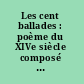 Les cent ballades : poème du XIVe siècle composé ...